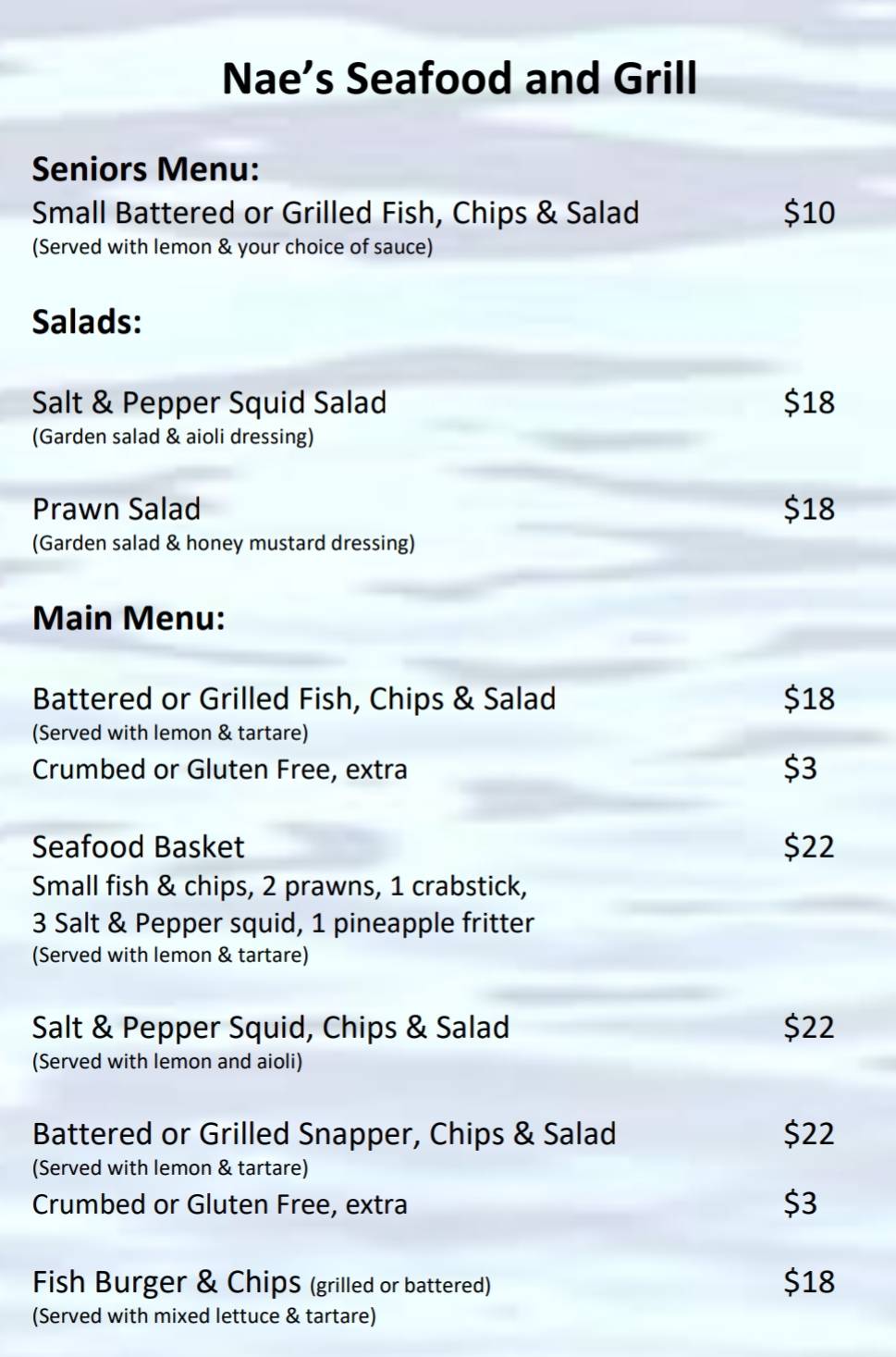 Nae's Seafood and Grill

Seniors Menu:
Small Battered or Grilled Fish, Chips & Salad $10
(Served with lemon & your choice of sauce)

Salads:

Salt & Pepper Squid Salad $18
(Garden salad & aioli dressing)

Prawn Salad $18
(Garden salad & honey mustard dressing)

Main Menu:

Battered or Grilled Fish, Chips & Salad $18
(Served with lemon & tartare)
Crumbed or Gluten Free, extra $3

Seafood Basket $22
Small fish & chips, 2 prawns, 1 crabstick, 3 Salt & Pepper squid, 1 pineapple fritter
(Served with lemon & tartare)

Salt & Pepper Squid, Chips & Salad $22
(Served with lemon and aioli)

Battered or Grilled Snapper, Chips & Salad $22
(Served with lemon & tartare)
Crumbed or Gluten Free, extra $3

Fish Burger & Chips (grilled or battered) $18
(Served with mixed lettuce & tartare)